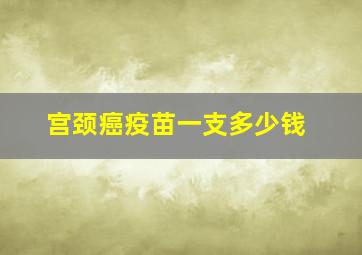 宫颈癌疫苗一支多少钱